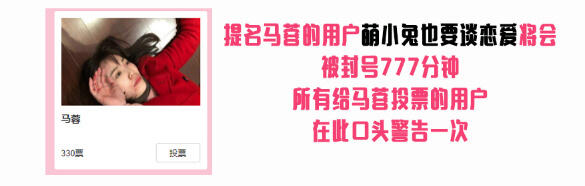 马蓉

330票

投票

提名马蓉的用户萌小兔也要谈恋爱将会
被封号777分钟
所有给马蓉投票的用户
在此口头警告一次